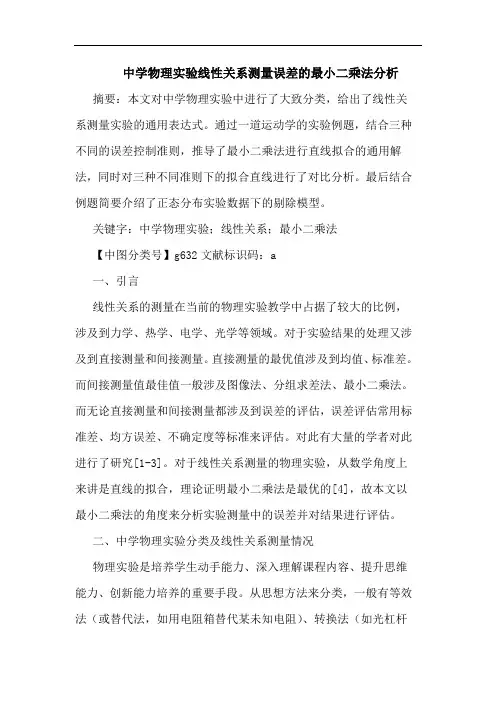 中学物理实验线性关系测量误差的最小二乘法分析

摘要：本文对中学物理实验中进行了大致分类，给出了线性关系测量实验的通用表达式。通过一道运动学的实验例题，结合三种不同的误差控制准则，推导了最小二乘法进行直线拟合的通用解法，同时对三种不同准则下的拟合直线进行了对比分析。最后结合例题简要介绍了正态分布实验数据下的剔除模型。

关键字：中学物理实验；线性关系；最小二乘法

【中图分类号】g632 文献标识码：a

一、引言

线性关系的测量在当前的物理实验教学中占据了较大的比例，涉及到力学、热学、电学、光学等领域。对于实验结果的处理又涉及到直接测量和间接测量。直接测量的最优值涉及到均值、标准差。而间接测量值最佳值一般涉及图像法、分组求差法、最小二乘法。而无论直接测量和间接测量都涉及到误差的评估，误差评估常用标准差、均方误差、不确定度等标准来评估。对此有大量的学者对此进行了研究[1-3]。对于线性关系测量的物理实验，从数学角度上来讲是直线的拟合，理论证明最小二乘法是最优的[4]，故本文以最小二乘法的角度来分析实验测量中的误差并对结果进行评估。

二、中学物理实验分类及线性关系测量情况

物理实验是培养学生动手能力、深入理解课程内容、提升思维能力、创新能力培养的重要手段。从思想方法来分类，一般有等效法（或替代法，如用电阻箱替代某未知电阻）、转换法（如光杠杆